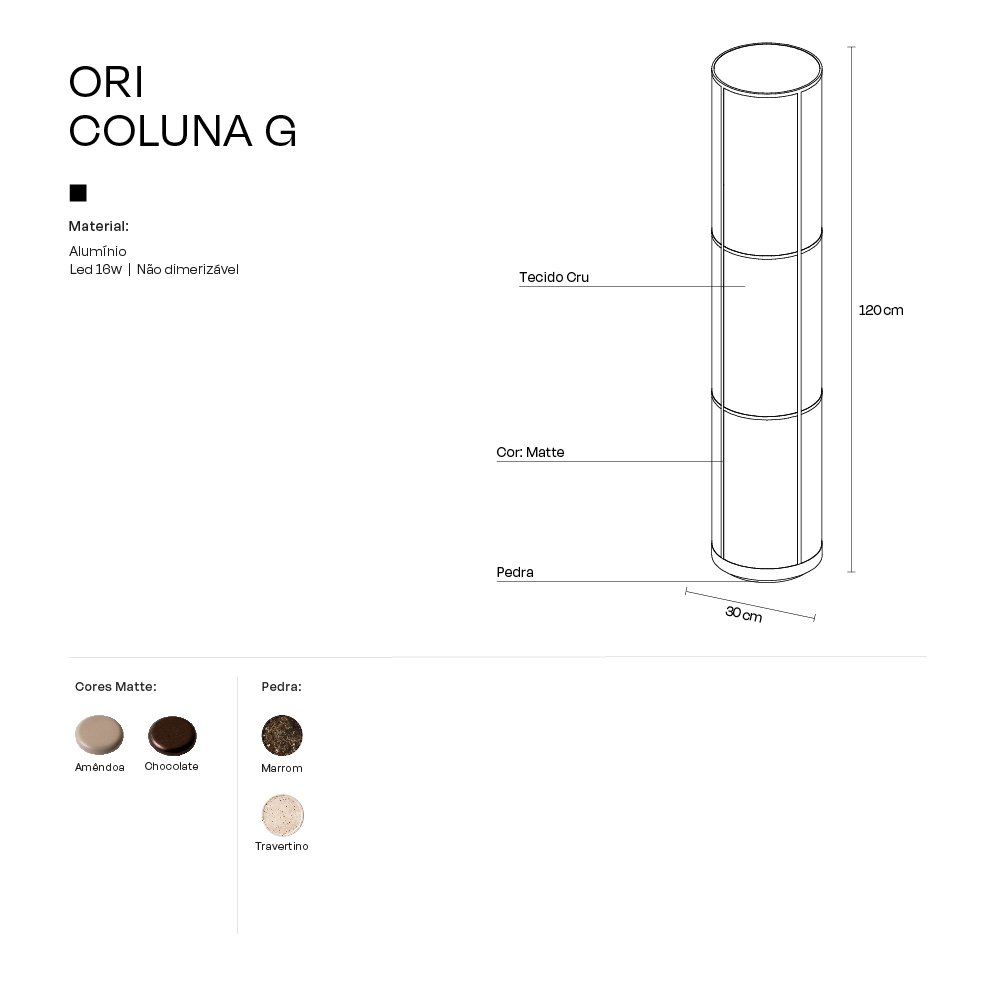 ORI
COLUNA G

Material:

Alumínio
Led 16w | Não dimerizável

Tecido Cru

Cor: Matte

Pedra

120cm

30cm

Cores Matte:

Amêndoa

Chocolate

Pedra:

Marrom

Travertino